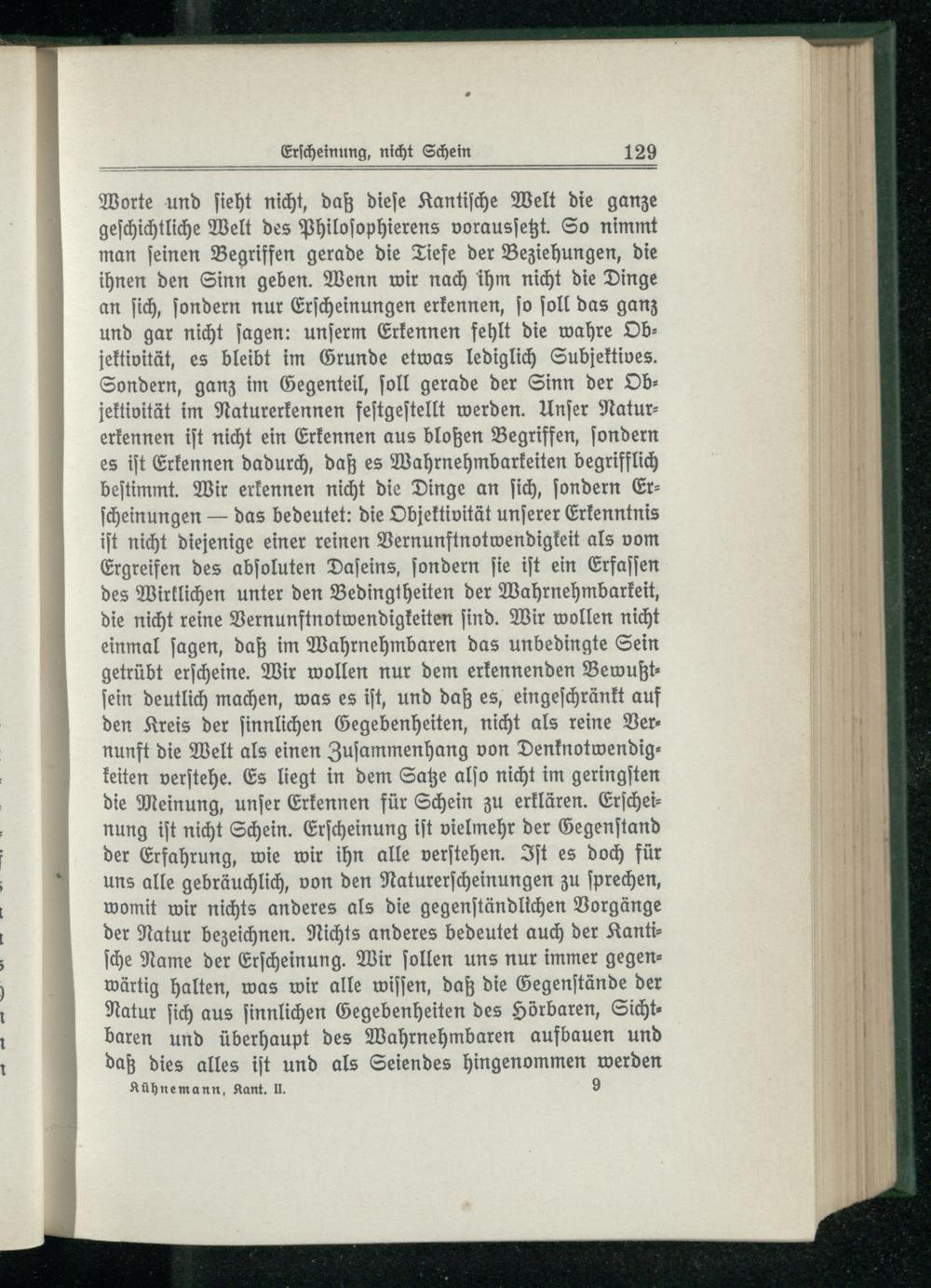 Erscheinung, nicht Schein 129

Worte und sieht nicht, daß diese Kantische Welt die ganze geschichtliche Welt des Philosophierens voraussetzt. So nimmt man seinen Begriffen gerade die Tiefe der Beziehungen, die ihnen den Sinn geben. Wenn wir nach ihm nicht die Dinge an sich, sondern nur Erscheinungen erkennen, so soll das ganz und gar nicht sagen: unserm Erkennen fehlt die wahre Objektivität, es bleibt im Grunde etwas lediglich Subjektives. Sondern, ganz im Gegenteil, soll gerade der Sinn der Objektivität im Naturerkennen festgestellt werden. Unser Naturerkennen ist nicht ein Erkennen aus bloßen Begriffen, sondern es ist Erkennen dadurch, daß es Wahrnehmbarkeiten begrifflich bestimmt. Wir erkennen nicht die Dinge an sich, sondern Erscheinungen — das bedeutet: die Objektivität unserer Erkenntnis ist nicht diejenige einer reinen Vernunftnotwendigkeit als vom Ergreifen des absoluten Daseins, sondern sie ist ein Erfassen des Wirklichen unter den Bedingtheiten der Wahrnehmbarkeit, die nicht reine Vernunftnotwendigkeiten sind. Wir wollen nicht einmal sagen, daß im Wahrnehmbaren das unbedingte Sein getrübt erscheine. Wir wollen nur dem erkennenden Bewußtsein deutlich machen, was es ist, und daß es, eingeschränkt auf den Kreis der sinnlichen Gegebenheiten, nicht als reine Vernunft die Welt als einen Zusammenhang von Denknotwendigkeiten verstehe. Es liegt in dem Satze also nicht im geringsten die Meinung, unser Erkennen für Schein zu erklären. Erscheinung ist nicht Schein. Erscheinung ist vielmehr der Gegenstand der Erfahrung, wie wir ihn alle verstehen. Ist es doch für uns alle gebräuchlich, von den Naturerscheinungen zu sprechen, womit wir nichts anderes als die gegenständlichen Vorgänge der Natur bezeichnen. Nichts anderes bedeutet auch der Kantische Name der Erscheinung. Wir sollen uns nur immer gegenwärtig halten, was wir alle wissen, daß die Gegenstände der Natur sich aus sinnlichen Gegebenheiten des Hörbaren, Sichtbaren und überhaupt des Wahrnehmbaren aufbauen und daß dies alles ist und als Seiendes hingenommen werden

Kühnemann, Kant. II. 9